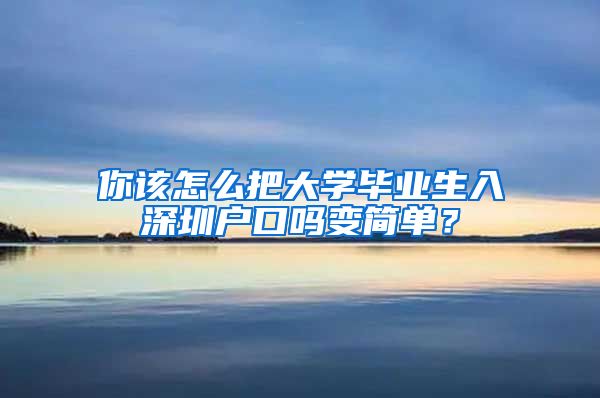 你该怎么把大学毕业生入深圳户口吗变简单？